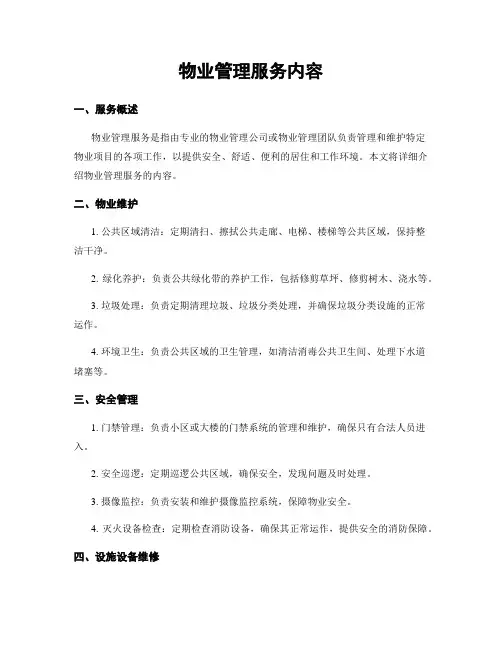 物业管理服务内容

一、服务概述

物业管理服务是指由专业的物业管理公司或物业管理团队负责管理和维护特定物业项目的各项工作，以提供安全、舒适、便利的居住和工作环境。本文将详细介绍物业管理服务的内容。

二、物业维护

1. 公共区域清洁：定期清扫、擦拭公共走廊、电梯、楼梯等公共区域，保持整洁干净。

2. 绿化养护：负责公共绿化带的养护工作，包括修剪草坪、修剪树木、浇水等。

3. 垃圾处理：负责定期清理垃圾、垃圾分类处理，并确保垃圾分类设施的正常运作。

4. 环境卫生：负责公共区域的卫生管理，如清洁消毒公共卫生间、处理下水道堵塞等。

三、安全管理

1. 门禁管理：负责小区或大楼的门禁系统的管理和维护，确保只有合法人员进入。

2. 安全巡逻：定期巡逻公共区域，确保安全，发现问题及时处理。

3. 摄像监控：负责安装和维护摄像监控系统，保障物业安全。

4. 灭火设备检查：定期检查消防设备，确保其正常运作，提供安全的消防保障。

四、设施设备维修